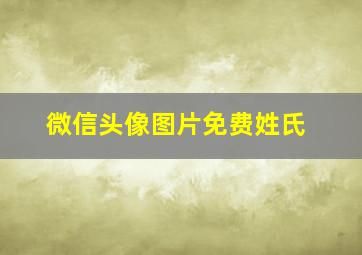 微信头像图片免费姓氏